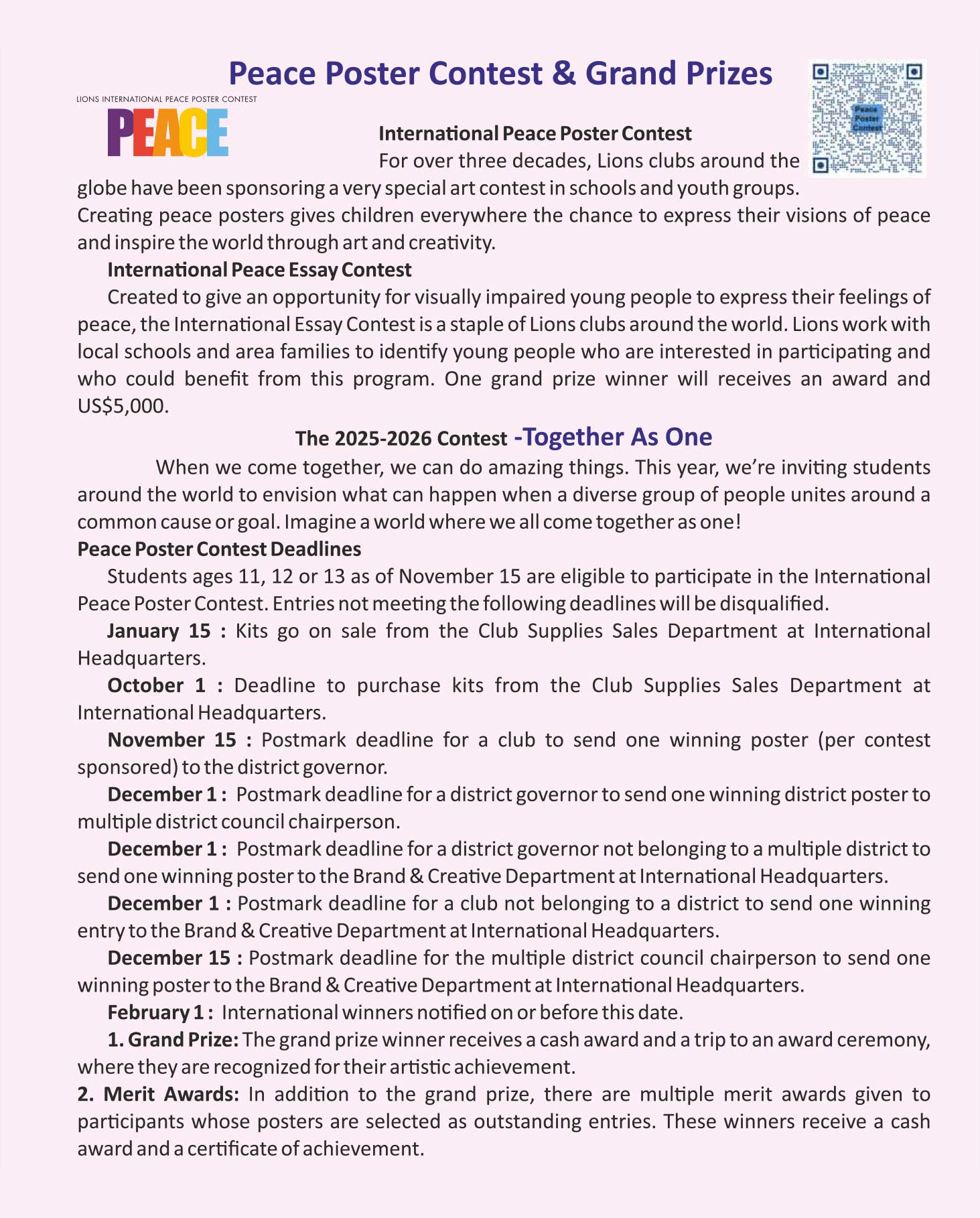 Peace Poster Contest & Grand Prizes

LIONS INTERNATIONAL PEACE POSTER CONTEST
PEACE

Peace Poster Contest

International Peace Poster Contest

For over three decades, Lions clubs around the globe have been sponsoring a very special art contest in schools and youth groups. Creating peace posters gives children everywhere the chance to express their visions of peace and inspire the world through art and creativity.

International Peace Essay Contest

Created to give an opportunity for visually impaired young people to express their feelings of peace, the International Essay Contest is a staple of Lions clubs around the world. Lions work with local schools and area families to identify young people who are interested in participating and who could benefit from this program. One grand prize winner will receives an award and US$5,000.

The 2025-2026 Contest -Together As One

When we come together, we can do amazing things. This year, we're inviting students around the world to envision what can happen when a diverse group of people unites around a common cause or goal. Imagine a world where we all come together as one!

Peace Poster Contest Deadlines

Students ages 11, 12 or 13 as of November 15 are eligible to participate in the International Peace Poster Contest. Entries not meeting the following deadlines will be disqualified.

January 15 : Kits go on sale from the Club Supplies Sales Department at International Headquarters.

October 1 : Deadline to purchase kits from the Club Supplies Sales Department at International Headquarters.

November 15 : Postmark deadline for a club to send one winning poster (per contest sponsored) to the district governor.

December 1 : Postmark deadline for a district governor to send one winning district poster to multiple district council chairperson.

December 1 : Postmark deadline for a district governor not belonging to a multiple district to send one winning poster to the Brand & Creative Department at International Headquarters.

December 1 : Postmark deadline for a club not belonging to a district to send one winning entry to the Brand & Creative Department at International Headquarters.

December 15 : Postmark deadline for the multiple district council chairperson to send one winning poster to the Brand & Creative Department at International Headquarters.

February 1 : International winners notified on or before this date.

1. Grand Prize: The grand prize winner receives a cash award and a trip to an award ceremony, where they are recognized for their artistic achievement.

2. Merit Awards: In addition to the grand prize, there are multiple merit awards given to participants whose posters are selected as outstanding entries. These winners receive a cash award and a certificate of achievement.